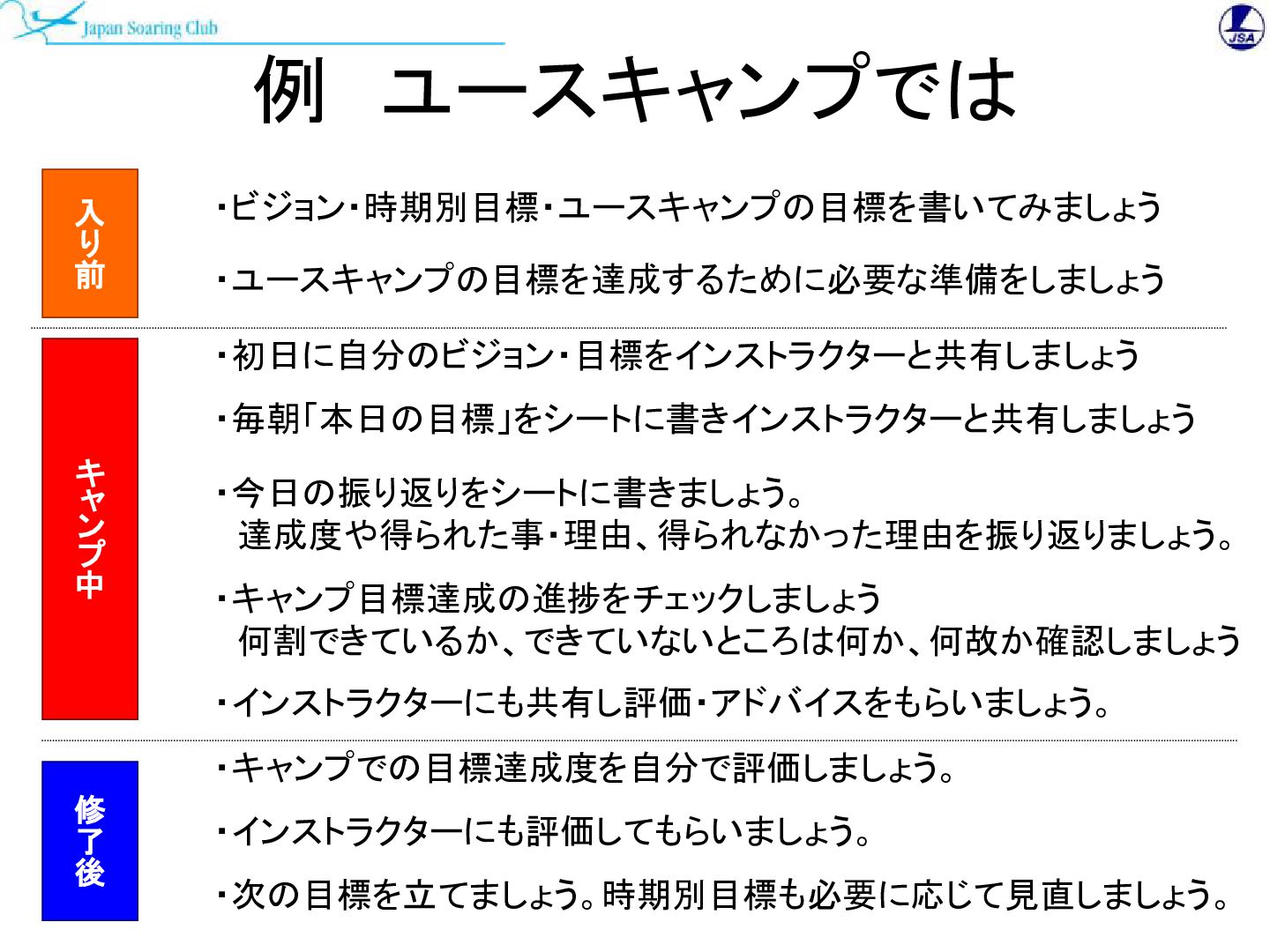 Japan Soaring Club

JSA

例　ユースキャンプでは

入り前

・ビジョン・時期別目標・ユースキャンプの目標を書いてみましょう

・ユースキャンプの目標を達成するために必要な準備をしましょう

キャンプ中

・初日に自分のビジョン・目標をインストラクターと共有しましょう

・毎朝「本日の目標」をシートに書きインストラクターと共有しましょう

・今日の振り返りをシートに書きましょう。
達成度や得られた事・理由、得られなかった理由を振り返りましょう。

・キャンプ目標達成の進捗をチェックしましょう
何割できているか、できていないところは何か、何故か確認しましょう

・インストラクターにも共有し評価・アドバイスをもらいましょう。

修了後

・キャンプでの目標達成度を自分で評価しましょう。

・インストラクターにも評価してもらいましょう。

・次の目標を立てましょう。時期別目標も必要に応じて見直しましょう。